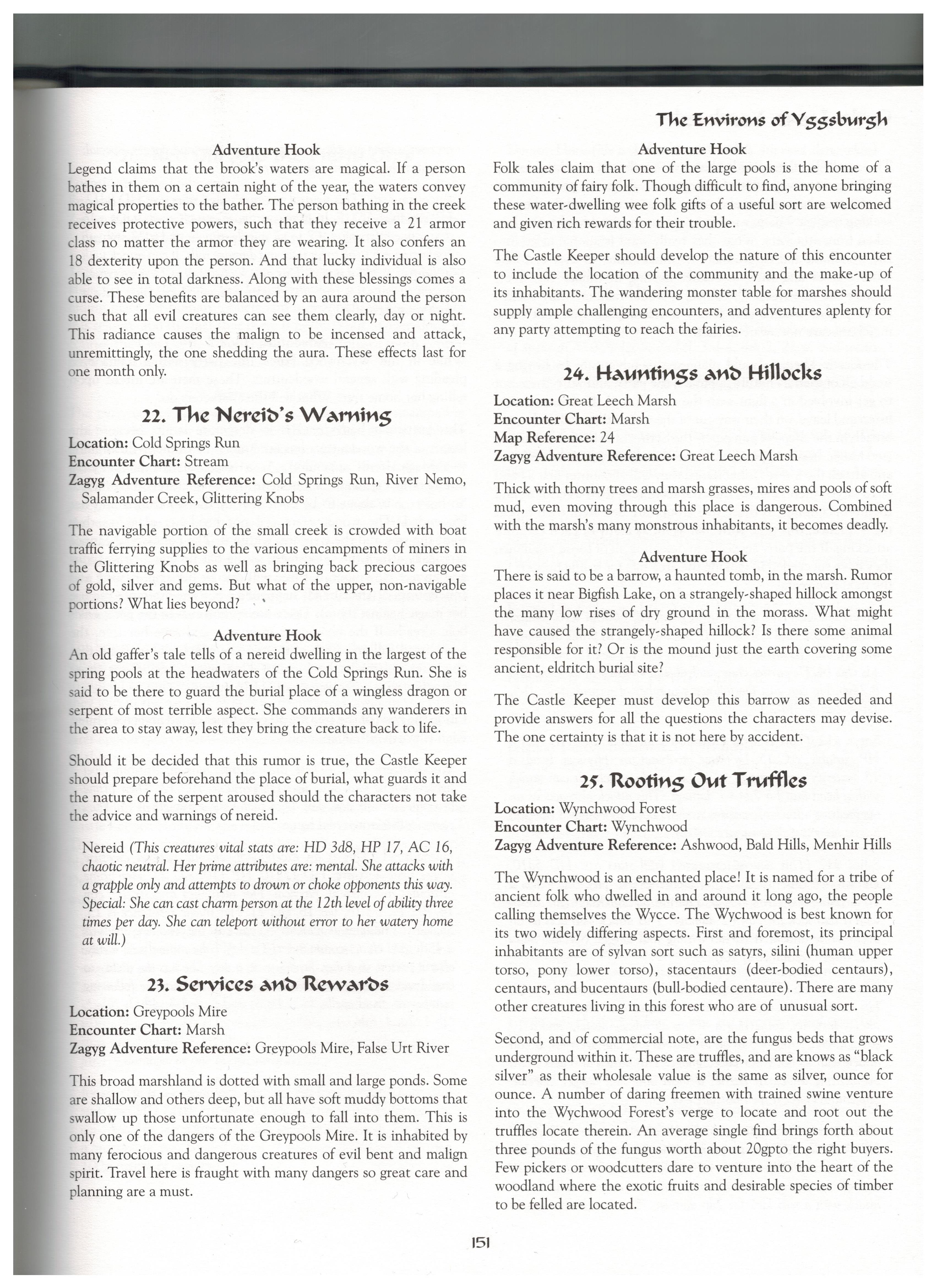 The Environs of Yggsburgh

Adventure Hook

Legend claims that the brook's waters are magical. If a person bathes in them on a certain night of the year, the waters convey magical properties to the bather. The person bathing in the creek receives protective powers, such that they receive a 21 armor class no matter the armor they are wearing. It also confers an 18 dexterity upon the person. And that lucky individual is also able to see in total darkness. Along with these blessings comes a curse. These benefits are balanced by an aura around the person such that all evil creatures can see them clearly, day or night. This radiance causes the malign to be incensed and attack, unremittingly, the one shedding the aura. These effects last for one month only.

22. The Nereid's Warning

Location: Cold Springs Run
Encounter Chart: Stream
Zagyg Adventure Reference: Cold Springs Run, River Nemo, Salamander Creek, Glittering Knobs

The navigable portion of the small creek is crowded with boat traffic ferrying supplies to the various encampments of miners in the Glittering Knobs as well as bringing back precious cargoes of gold, silver and gems. But what of the upper, non-navigable portions? What lies beyond?

Adventure Hook

An old gaffer's tale tells of a nereid dwelling in the largest of the spring pools at the headwaters of the Cold Springs Run. She is said to be there to guard the burial place of a wingless dragon or serpent of most terrible aspect. She commands any wanderers in the area to stay away, lest they bring the creature back to life.

Should it be decided that this rumor is true, the Castle Keeper should prepare beforehand the place of burial, what guards it and the nature of the serpent aroused should the characters not take the advice and warnings of nereid.

Nereid (This creatures vital stats are: HD 3d8, HP 17, AC 16, chaotic neutral. Her prime attributes are: mental. She attacks with a grapple only and attempts to drown or choke opponents this way. Special: She can cast charm person at the 12th level of ability three times per day. She can teleport without error to her watery home at will.)

23. Services and Rewards

Location: Greypools Mire
Encounter Chart: Marsh
Zagyg Adventure Reference: Greypools Mire, False Urt River

This broad marshland is dotted with small and large ponds. Some are shallow and others deep, but all have soft muddy bottoms that swallow up those unfortunate enough to fall into them. This is only one of the dangers of the Greypools Mire. It is inhabited by many ferocious and dangerous creatures of evil bent and malign spirit. Travel here is fraught with many dangers so great care and planning are a must.

Adventure Hook

Folk tales claim that one of the large pools is the home of a community of fairy folk. Though difficult to find, anyone bringing these water-dwelling wee folk gifts of a useful sort are welcomed and given rich rewards for their trouble.

The Castle Keeper should develop the nature of this encounter to include the location of the community and the make-up of its inhabitants. The wandering monster table for marshes should supply ample challenging encounters, and adventures aplenty for any party attempting to reach the fairies.

24. Hauntings and Hillocks

Location: Great Leech Marsh
Encounter Chart: Marsh
Map Reference: 24
Zagyg Adventure Reference: Great Leech Marsh

Thick with thorny trees and marsh grasses, mires and pools of soft mud, even moving through this place is dangerous. Combined with the marsh's many monstrous inhabitants, it becomes deadly.

Adventure Hook

There is said to be a barrow, a haunted tomb, in the marsh. Rumor places it near Bigfish Lake, on a strangely-shaped hillock amongst the many low rises of dry ground in the morass. What might have caused the strangely-shaped hillock? Is there some animal responsible for it? Or is the mound just the earth covering some ancient, eldritch burial site?

The Castle Keeper must develop this barrow as needed and provide answers for all the questions the characters may devise. The one certainty is that it is not here by accident.

25. Rooting Out Truffles

Location: Wynchwood Forest
Encounter Chart: Wynchwood
Zagyg Adventure Reference: Ashwood, Bald Hills, Menhir Hills

The Wynchwood is an enchanted place! It is named for a tribe of ancient folk who dwelled in and around it long ago, the people calling themselves the Wycce. The Wychwood is best known for its two widely differing aspects. First and foremost, its principal inhabitants are of sylvan sort such as satyrs, silini (human upper torso, pony lower torso), stacentaurs (deer-bodied centaurs), centaurs, and bucentaurs (bull-bodied centaure). There are many other creatures living in this forest who are of unusual sort.

Second, and of commercial note, are the fungus beds that grows underground within it. These are truffles, and are knows as "black silver" as their wholesale value is the same as silver, ounce for ounce. A number of daring freemen with trained swine venture into the Wychwood Forest's verge to locate and root out the truffles locate therein. An average single find brings forth about three pounds of the fungus worth about 20gpto the right buyers. Few pickers or woodcutters dare to venture into the heart of the woodland where the exotic fruits and desirable species of timber to be felled are located.

151